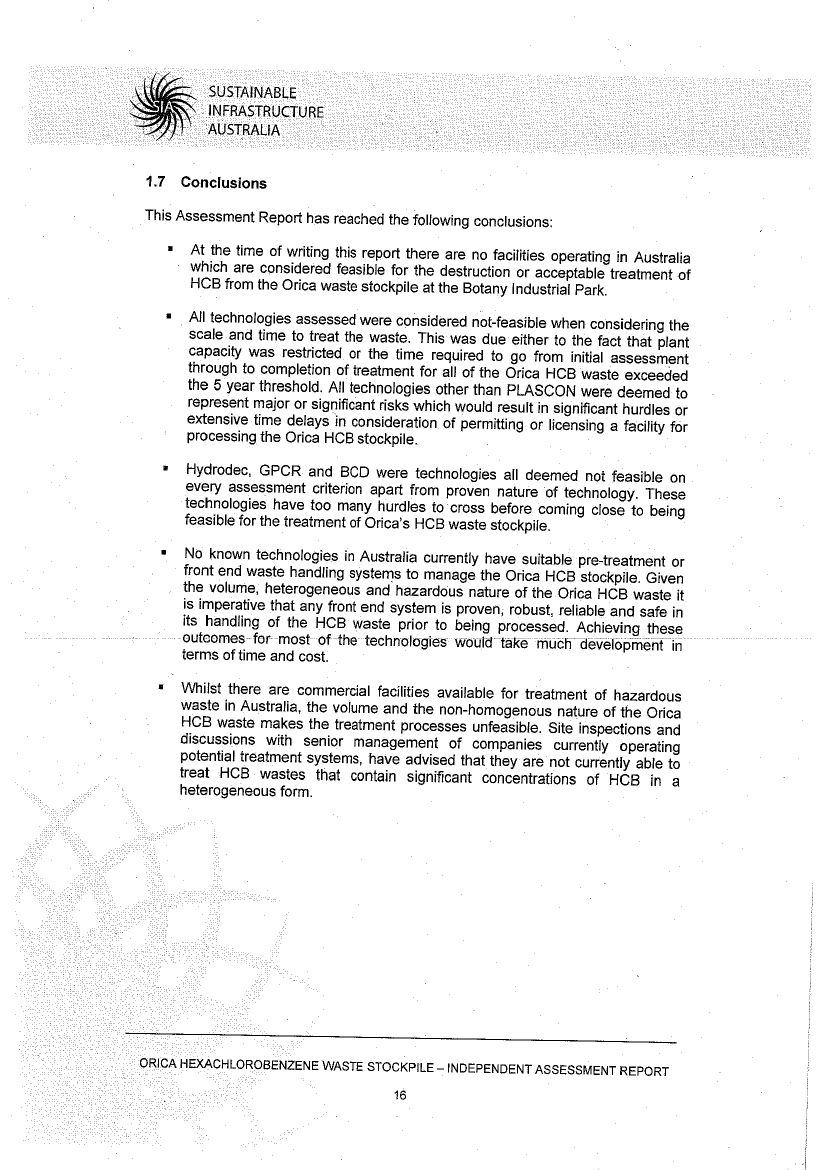 SUSTAINABLE
INFRASTRUCTURE
AUSTRALIA

1.7 Conclusions

This Assessment Report has reached the following conclusions:

▪ At the time of writing this report there are no facilities operating in Australia which are considered feasible for the destruction or acceptable treatment of HCB from the Orica waste stockpile at the Botany Industrial Park.

▪ All technologies assessed were considered not-feasible when considering the scale and time to treat the waste. This was due either to the fact that plant capacity was restricted or the time required to go from initial assessment through to completion of treatment for all of the Orica HCB waste exceeded the 5 year threshold. All technologies other than PLASCON were deemed to represent major or significant risks which would result in significant hurdles or extensive time delays in consideration of permitting or licensing a facility for processing the Orica HCB stockpile.

▪ Hydrodec, GPCR and BCD were technologies all deemed not feasible on every assessment criterion apart from proven nature of technology. These technologies have too many hurdles to cross before coming close to being feasible for the treatment of Orica's HCB waste stockpile.

▪ No known technologies in Australia currently have suitable pre-treatment or front end waste handling systems to manage the Orica HCB stockpile. Given the volume, heterogeneous and hazardous nature of the Orica HCB waste it is imperative that any front end system is proven, robust, reliable and safe in its handling of the HCB waste prior to being processed. Achieving these outcomes for most of the technologies would take much development in terms of time and cost.

▪ Whilst there are commercial facilities available for treatment of hazardous waste in Australia, the volume and the non-homogenous nature of the Orica HCB waste makes the treatment processes unfeasible. Site inspections and discussions with senior management of companies currently operating potential treatment systems, have advised that they are not currently able to treat HCB wastes that contain significant concentrations of HCB in a heterogeneous form.

ORICA HEXACHLOROBENZENE WASTE STOCKPILE – INDEPENDENT ASSESSMENT REPORT

16